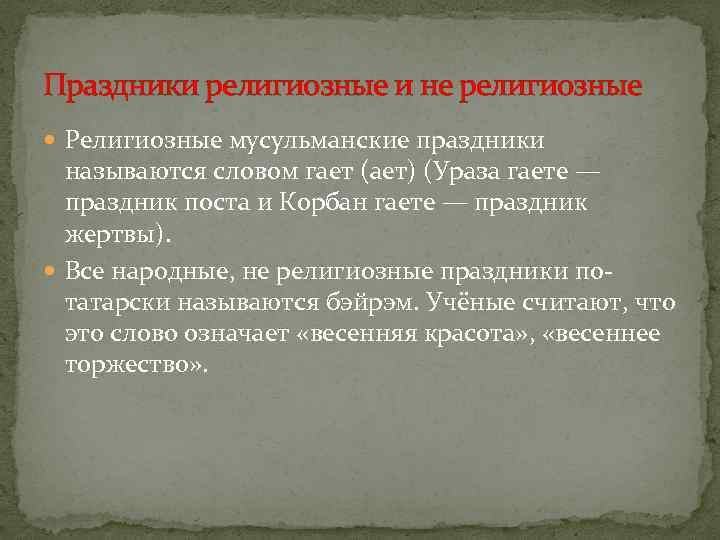 Праздники религиозные и не религиозные

Религиозные мусульманские праздники называются словом гает (ает) (Ураза гаете — праздник поста и Корбан гаете — праздник жертвы).

Все народные, не религиозные праздники по-татарски называются бэйрэм. Учёные считают, что это слово означает «весенняя красота», «весеннее торжество».